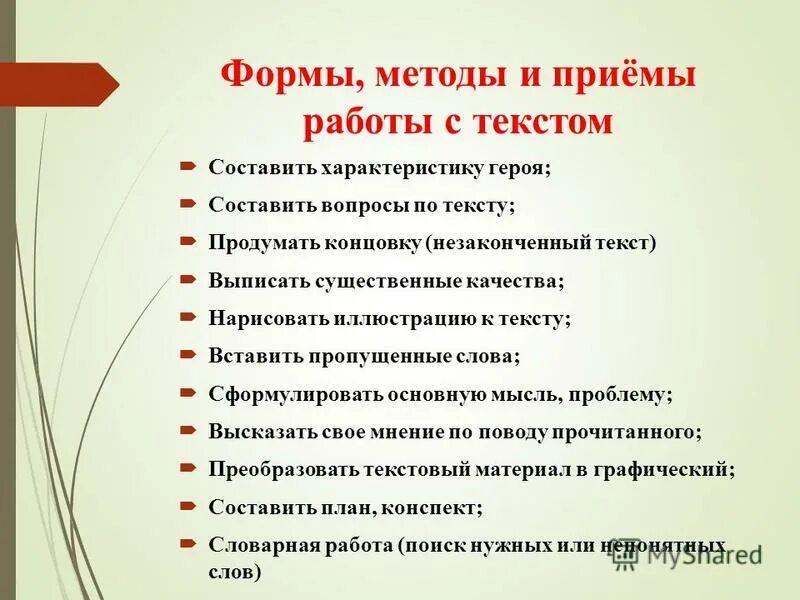 Формы, методы и приёмы работы с текстом

Составить характеристику героя;

Составить вопросы по тексту;

Продумать концовку (незаконченный текст)

Выписать существенные качества;

Нарисовать иллюстрацию к тексту;

Вставить пропущенные слова;

Сформулировать основную мысль, проблему;

Высказать свое мнение по поводу прочитанного;

Преобразовать текстовый материал в графический;

Составить план, конспект;

Словарная работа (поиск нужных или непонятных слов)

MyShared